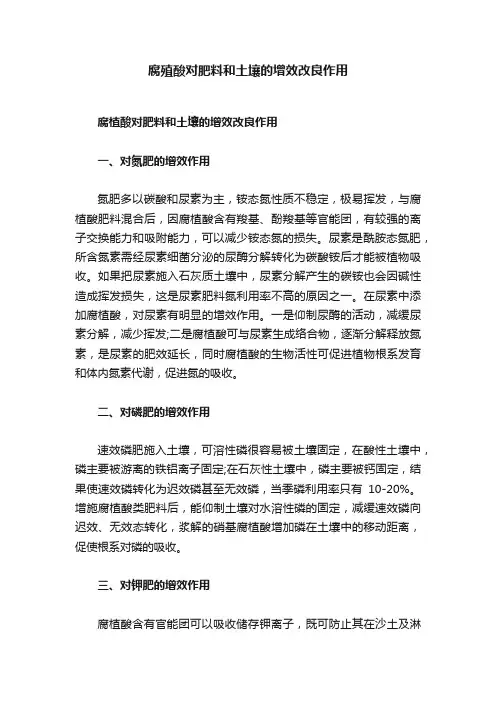 腐殖酸对肥料和土壤的增效改良作用

腐植酸对肥料和土壤的增效改良作用

一、对氮肥的增效作用

氮肥多以碳酸和尿素为主，铵态氮性质不稳定，极易挥发，与腐植酸肥料混合后，因腐植酸含有羧基、酚羧基等官能团，有较强的离子交换能力和吸附能力，可以减少铵态氮的损失。尿素是酰胺态氮肥，所含氮素需经尿素细菌分泌的尿酶分解转化为碳酸铵后才能被植物吸收。如果把尿素施入石灰质土壤中，尿素分解产生的碳铵也会因碱性造成挥发损失，这是尿素肥料氮利用率不高的原因之一。在尿素中添加腐植酸，对尿素有明显的增效作用。一是仰制尿酶的活动，减缓尿素分解，减少挥发;二是腐植酸可与尿素生成络合物，逐渐分解释放氮素，是尿素的肥效延长，同时腐植酸的生物活性可促进植物根系发育和体内氮素代谢，促进氮的吸收。

二、对磷肥的增效作用

速效磷肥施入土壤，可溶性磷很容易被土壤固定，在酸性土壤中，磷主要被游离的铁铝离子固定;在石灰性土壤中，磷主要被钙固定，结果使速效磷转化为迟效磷甚至无效磷，当季磷利用率只有 10-20%。增施腐植酸类肥料后，能仰制土壤对水溶性磷的固定，减缓速效磷向迟效、无效态转化，浆解的硝基腐植酸增加磷在土壤中的移动距离，促使根系对磷的吸收。

三、对钾肥的增效作用

腐植酸含有官能团可以吸收储存钾离子，既可防止其在沙土及淋